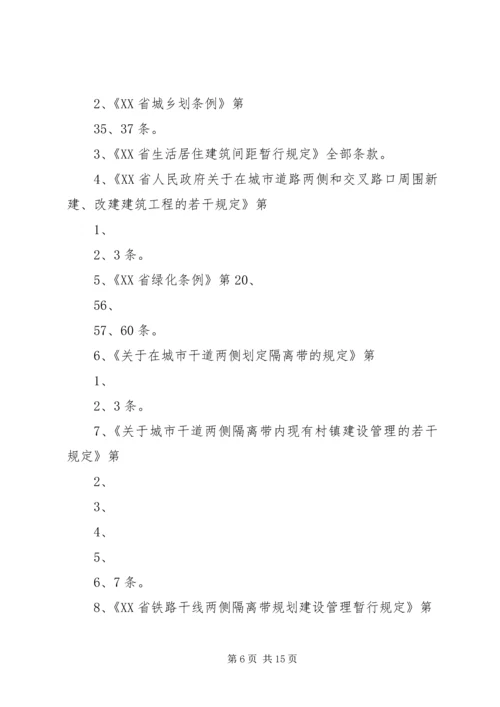 2、《XX 省城乡划条例》第

35、37 条。

3、《XX 省生活居住建筑间距暂行规定》全部条款。

4、《XX 省人民政府关于在城市道路两侧和交叉路口周围新建、改建建筑工程的若干规定》第

1、

2、3 条。

5、《XX 省绿化条例》第 20、

56、

57、60 条。

6、《关于在城市干道两侧划定隔离带的规定》第

1、

2、3 条。

7、《关于城市干道两侧隔离带内现有村镇建设管理的若干规定》第

2、

3、

4、

5、

6、7 条。

8、《XX 省铁路干线两侧隔离带规划建设管理暂行规定》第

第 6 页 共 15 页